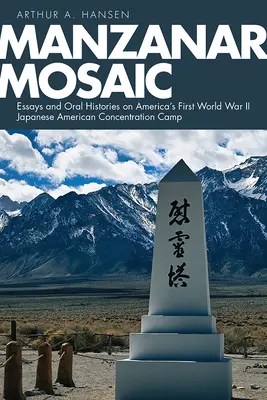 ARTHUR A. HANSEN

MANZANAR MOSAIC

Essays and Oral Histories on America's First World War II Japanese American Concentration Camp

慰霊塔